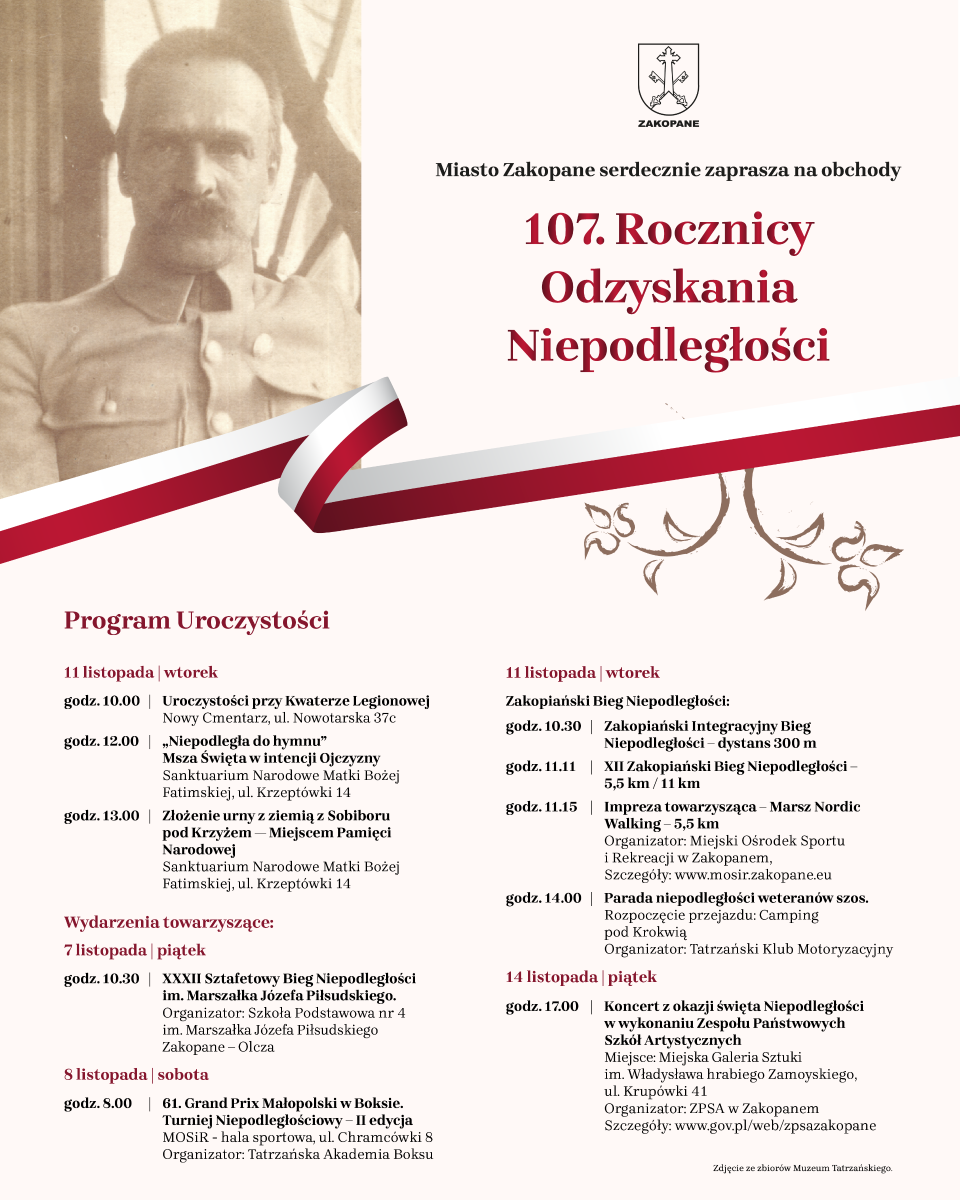 ZAKOPANE

Miasto Zakopane serdecznie zaprasza na obchody

107. Rocznicy Odzyskania Niepodległości

Program Uroczystości

11 listopada | wtorek

godz. 10.00 | Uroczystości przy Kwaterze Legionowej
Nowy Cmentarz, ul. Nowotarska 37c

godz. 12.00 | „Niepodległa do hymnu”
Msza Święta w intencji Ojczyzny
Sanktuarium Narodowe Matki Bożej Fatimskiej, ul. Krzeptówki 14

godz. 13.00 | Złożenie urny z ziemią z Sobiboru pod Krzyżem — Miejscem Pamięci Narodowej
Sanktuarium Narodowe Matki Bożej Fatimskiej, ul. Krzeptówki 14

Wydarzenia towarzyszące:

7 listopada | piątek

godz. 10.30 | XXXII Sztafetowy Bieg Niepodległości im. Marszałka Józefa Piłsudskiego.
Organizator: Szkoła Podstawowa nr 4 im. Marszałka Józefa Piłsudskiego Zakopane – Olcza

8 listopada | sobota

godz. 8.00 | 61. Grand Prix Małopolski w Boksie. Turniej Niepodległościowy – II edycja
MOSiR - hala sportowa, ul. Chramcówki 8
Organizator: Tatrzańska Akademia Boksu

11 listopada | wtorek

Zakopiański Bieg Niepodległości:

godz. 10.30 | Zakopiański Integracyjny Bieg Niepodległości – dystans 300 m

godz. 11.11 | XII Zakopiański Bieg Niepodległości – 5,5 km / 11 km

godz. 11.15 | Impreza towarzysząca – Marsz Nordic Walking – 5,5 km
Organizator: Miejski Ośrodek Sportu i Rekreacji w Zakopanem,
Szczegóły: www.mosir.zakopane.eu

godz. 14.00 | Parada niepodległości weteranów szos.
Rozpoczęcie przejazdu: Camping pod Krokwią
Organizator: Tatrzański Klub Motoryzacyjny

14 listopada | piątek

godz. 17.00 | Koncert z okazji święta Niepodległości w wykonaniu Zespołu Państwowych Szkół Artystycznych
Miejsce: Miejska Galeria Sztuki im. Władysława hrabiego Zamoyskiego, ul. Krupówki 41
Organizator: ZPSA w Zakopanem
Szczegóły: www.gov.pl/web/zpsazakopane

Zdjęcie ze zbiorów Muzeum Tatrzańskiego.